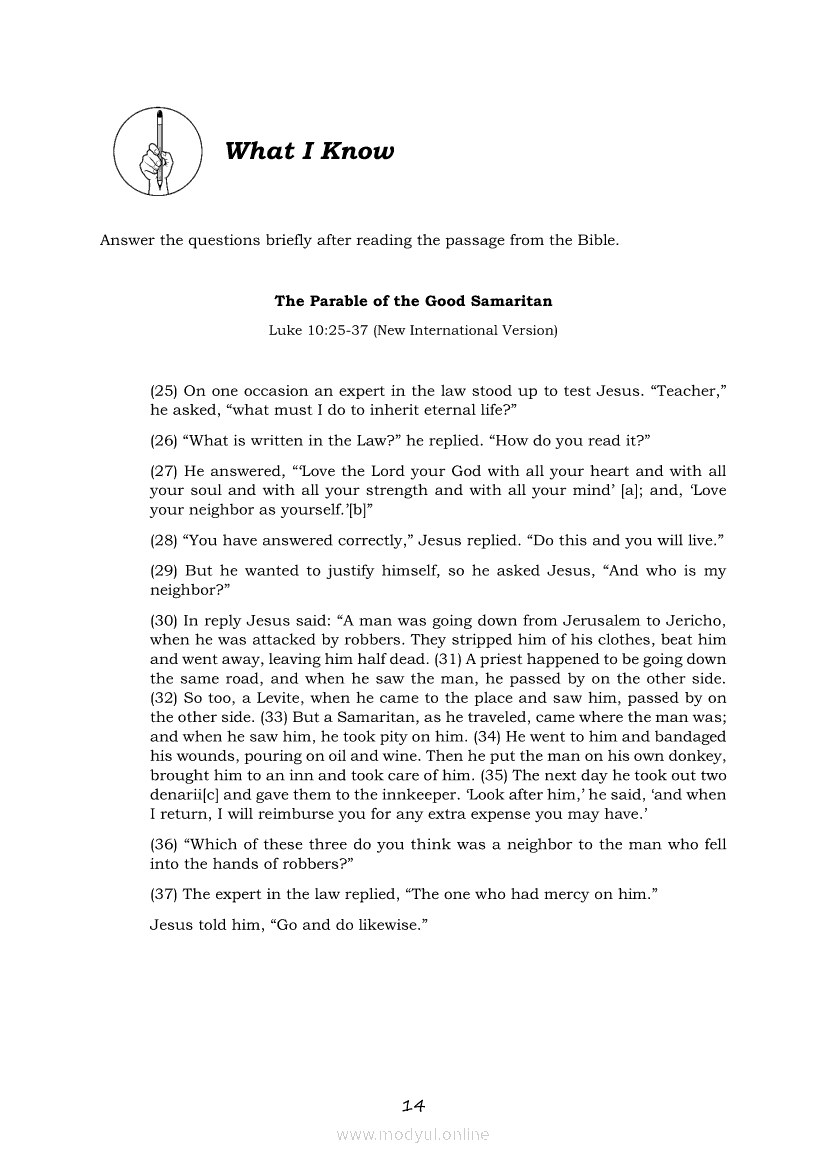 What I Know

Answer the questions briefly after reading the passage from the Bible.

The Parable of the Good Samaritan

Luke 10:25-37 (New International Version)

(25) On one occasion an expert in the law stood up to test Jesus. “Teacher,” he asked, “what must I do to inherit eternal life?”

(26) “What is written in the Law?” he replied. “How do you read it?”

(27) He answered, “‘Love the Lord your God with all your heart and with all your soul and with all your strength and with all your mind’ [a]; and, ‘Love your neighbor as yourself.’[b]”

(28) “You have answered correctly,” Jesus replied. “Do this and you will live.”

(29) But he wanted to justify himself, so he asked Jesus, “And who is my neighbor?”

(30) In reply Jesus said: “A man was going down from Jerusalem to Jericho, when he was attacked by robbers. They stripped him of his clothes, beat him and went away, leaving him half dead. (31) A priest happened to be going down the same road, and when he saw the man, he passed by on the other side. (32) So too, a Levite, when he came to the place and saw him, passed by on the other side. (33) But a Samaritan, as he traveled, came where the man was; and when he saw him, he took pity on him. (34) He went to him and bandaged his wounds, pouring on oil and wine. Then he put the man on his own donkey, brought him to an inn and took care of him. (35) The next day he took out two denarii[c] and gave them to the innkeeper. ‘Look after him,’ he said, ‘and when I return, I will reimburse you for any extra expense you may have.’

(36) “Which of these three do you think was a neighbor to the man who fell into the hands of robbers?”

(37) The expert in the law replied, “The one who had mercy on him.”

Jesus told him, “Go and do likewise.”

14

www.modyul.online